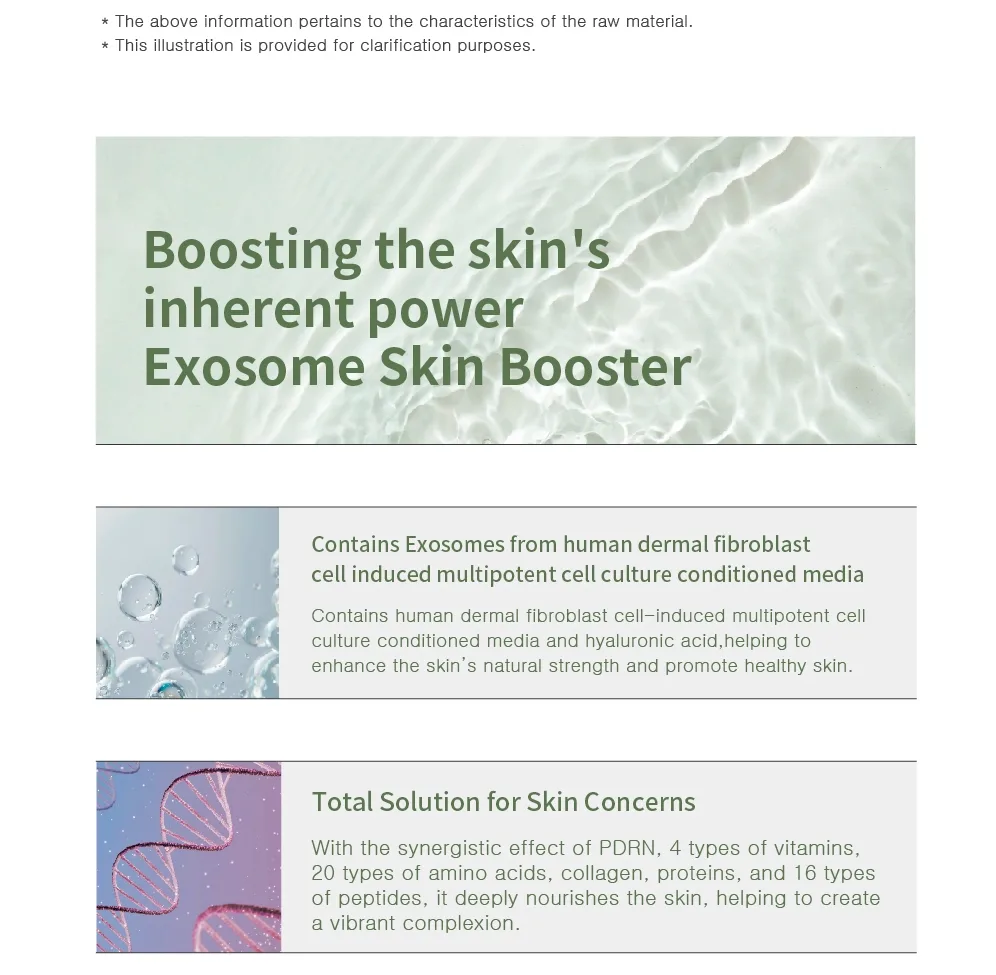 * The above information pertains to the characteristics of the raw material.
* This illustration is provided for clarification purposes.

Boosting the skin's inherent power
Exosome Skin Booster

Contains Exosomes from human dermal fibroblast cell induced multipotent cell culture conditioned media

Contains human dermal fibroblast cell-induced multipotent cell culture conditioned media and hyaluronic acid,helping to enhance the skin's natural strength and promote healthy skin.

Total Solution for Skin Concerns

With the synergistic effect of PDRN, 4 types of vitamins, 20 types of amino acids, collagen, proteins, and 16 types of peptides, it deeply nourishes the skin, helping to create a vibrant complexion.